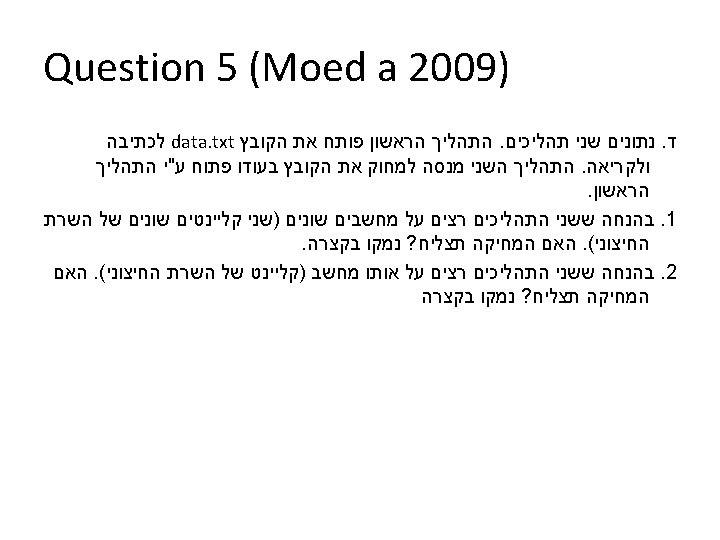 Question 5 (Moed a 2009)

ד. נתונים שני תהליכים. התהליך הראשון פותח את הקובץ data.txt לכתיבה ולקריאה. התהליך השני מנסה למחוק את הקובץ בעודו פתוח ע"י התהליך הראשון.

1. בהנחה ששני התהליכים רצים על מחשבים שונים (שני קליינטים שונים של השרת החיצוני). האם המחיקה תצליח? נמקו בקצרה.

2. בהנחה ששני התהליכים רצים על אותו מחשב (קליינט של השרת החיצוני). האם המחיקה תצליח? נמקו בקצרה